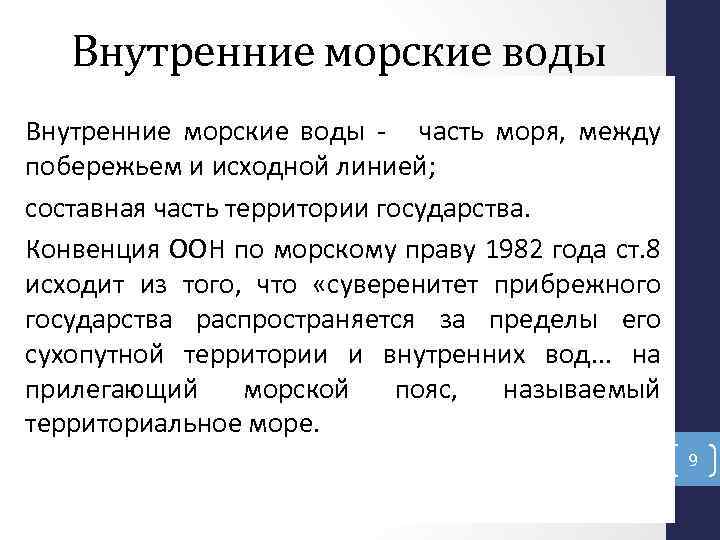 Внутренние морские воды

Внутренние морские воды - часть моря, между побережьем и исходной линией;

составная часть территории государства.

Конвенция ООН по морскому праву 1982 года ст.8 исходит из того, что «суверенитет прибрежного государства распространяется за пределы его сухопутной территории и внутренних вод… на прилегающий морской пояс, называемый территориальное море.

9